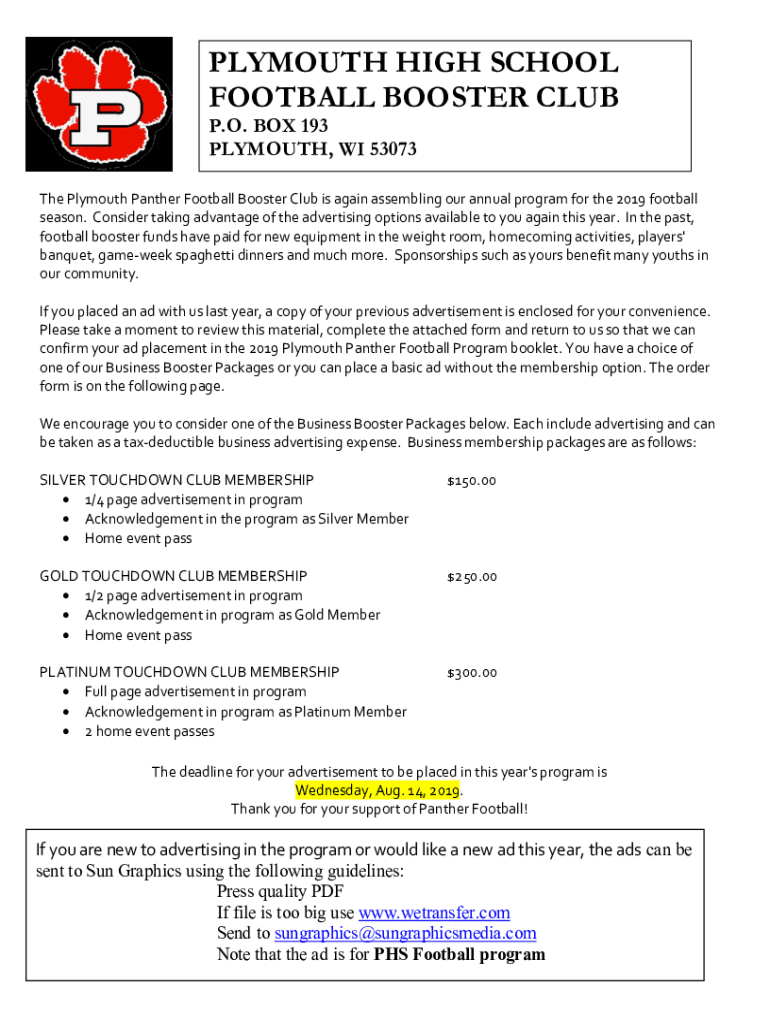 P

PLYMOUTH HIGH SCHOOL
FOOTBALL BOOSTER CLUB
P.O. BOX 193
PLYMOUTH, WI 53073

The Plymouth Panther Football Booster Club is again assembling our annual program for the 2019 football season. Consider taking advantage of the advertising options available to you again this year. In the past, football booster funds have paid for new equipment in the weight room, homecoming activities, players' banquet, game-week spaghetti dinners and much more. Sponsorships such as yours benefit many youths in our community.

If you placed an ad with us last year, a copy of your previous advertisement is enclosed for your convenience. Please take a moment to review this material, complete the attached form and return to us so that we can confirm your ad placement in the 2019 Plymouth Panther Football Program booklet. You have a choice of one of our Business Booster Packages or you can place a basic ad without the membership option. The order form is on the following page.

We encourage you to consider one of the Business Booster Packages below. Each include advertising and can be taken as a tax-deductible business advertising expense. Business membership packages are as follows:

SILVER TOUCHDOWN CLUB MEMBERSHIP $150.00
• 1/4 page advertisement in program
• Acknowledgement in the program as Silver Member
• Home event pass

GOLD TOUCHDOWN CLUB MEMBERSHIP $250.00
• 1/2 page advertisement in program
• Acknowledgement in program as Gold Member
• Home event pass

PLATINUM TOUCHDOWN CLUB MEMBERSHIP $300.00
• Full page advertisement in program
• Acknowledgement in program as Platinum Member
• 2 home event passes

The deadline for your advertisement to be placed in this year's program is Wednesday, Aug. 14, 2019.
Thank you for your support of Panther Football!

If you are new to advertising in the program or would like a new ad this year, the ads can be sent to Sun Graphics using the following guidelines:
Press quality PDF
If file is too big use www.wetransfer.com
Send to sungraphics@sungraphicsmedia.com
Note that the ad is for PHS Football program